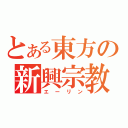 とある東方の新興宗教
エーリン